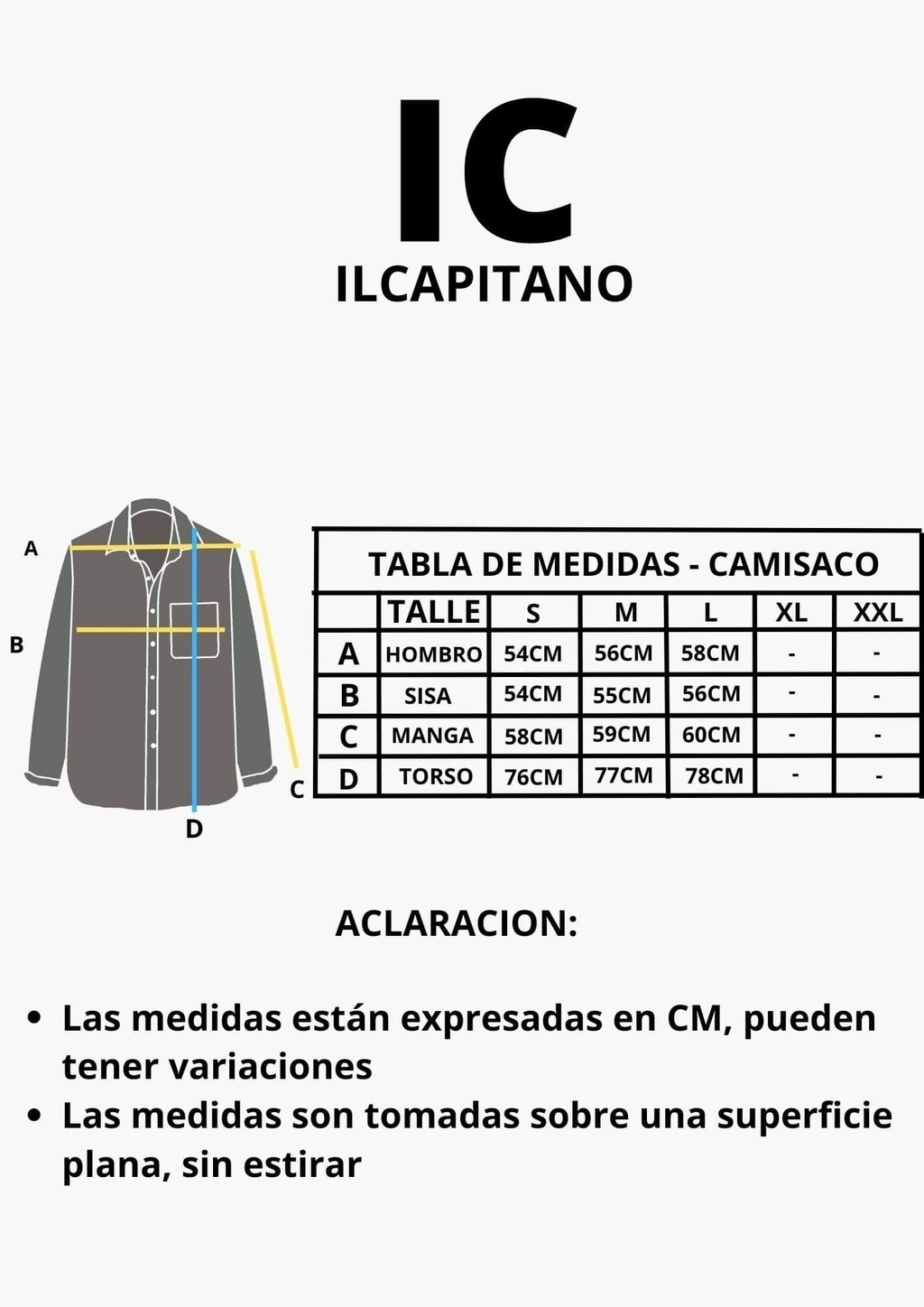 IC
ILCAPITANO

A
B
C
D

TABLA DE MEDIDAS - CAMISACO

| | TALLE | S | M | L | XL | XXL |
|---|---|---|---|---|---|---|
| A | HOMBRO | 54CM | 56CM | 58CM | - | - |
| B | SISA | 54CM | 55CM | 56CM | - | - |
| C | MANGA | 58CM | 59CM | 60CM | - | - |
| D | TORSO | 76CM | 77CM | 78CM | - | - |

ACLARACION:

• Las medidas están expresadas en CM, pueden tener variaciones
• Las medidas son tomadas sobre una superficie plana, sin estirar